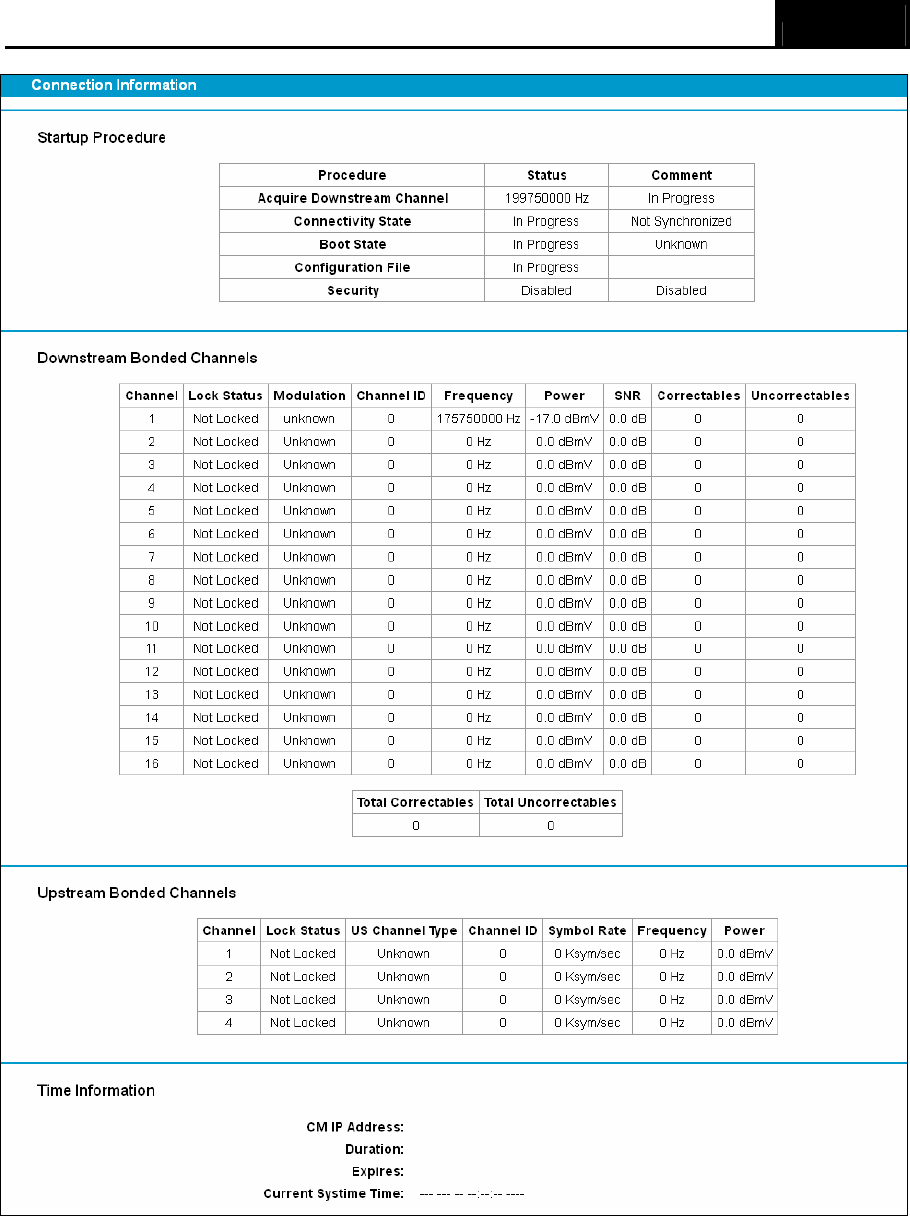 Connection Information

Startup Procedure

| Procedure | Status | Comment |
|---|---|---|
| Acquire Downstream Channel | 199750000 Hz | In Progress |
| Connectivity State | In Progress | Not Synchronized |
| Boot State | In Progress | Unknown |
| Configuration File | In Progress | |
| Security | Disabled | Disabled |

Downstream Bonded Channels

| Channel | Lock Status | Modulation | Channel ID | Frequency | Power | SNR | Correctables | Uncorrectables |
|---|---|---|---|---|---|---|---|---|
| 1 | Not Locked | unknown | 0 | 175750000 Hz | -17.0 dBmV | 0.0 dB | 0 | 0 |
| 2 | Not Locked | Unknown | 0 | 0 Hz | 0.0 dBmV | 0.0 dB | 0 | 0 |
| 3 | Not Locked | Unknown | 0 | 0 Hz | 0.0 dBmV | 0.0 dB | 0 | 0 |
| 4 | Not Locked | Unknown | 0 | 0 Hz | 0.0 dBmV | 0.0 dB | 0 | 0 |
| 5 | Not Locked | Unknown | 0 | 0 Hz | 0.0 dBmV | 0.0 dB | 0 | 0 |
| 6 | Not Locked | Unknown | 0 | 0 Hz | 0.0 dBmV | 0.0 dB | 0 | 0 |
| 7 | Not Locked | Unknown | 0 | 0 Hz | 0.0 dBmV | 0.0 dB | 0 | 0 |
| 8 | Not Locked | Unknown | 0 | 0 Hz | 0.0 dBmV | 0.0 dB | 0 | 0 |
| 9 | Not Locked | Unknown | 0 | 0 Hz | 0.0 dBmV | 0.0 dB | 0 | 0 |
| 10 | Not Locked | Unknown | 0 | 0 Hz | 0.0 dBmV | 0.0 dB | 0 | 0 |
| 11 | Not Locked | Unknown | 0 | 0 Hz | 0.0 dBmV | 0.0 dB | 0 | 0 |
| 12 | Not Locked | Unknown | 0 | 0 Hz | 0.0 dBmV | 0.0 dB | 0 | 0 |
| 13 | Not Locked | Unknown | 0 | 0 Hz | 0.0 dBmV | 0.0 dB | 0 | 0 |
| 14 | Not Locked | Unknown | 0 | 0 Hz | 0.0 dBmV | 0.0 dB | 0 | 0 |
| 15 | Not Locked | Unknown | 0 | 0 Hz | 0.0 dBmV | 0.0 dB | 0 | 0 |
| 16 | Not Locked | Unknown | 0 | 0 Hz | 0.0 dBmV | 0.0 dB | 0 | 0 |

| Total Correctables | Total Uncorrectables |
|---|---|
| 0 | 0 |

Upstream Bonded Channels

| Channel | Lock Status | US Channel Type | Channel ID | Symbol Rate | Frequency | Power |
|---|---|---|---|---|---|---|
| 1 | Not Locked | Unknown | 0 | 0 Ksym/sec | 0 Hz | 0.0 dBmV |
| 2 | Not Locked | Unknown | 0 | 0 Ksym/sec | 0 Hz | 0.0 dBmV |
| 3 | Not Locked | Unknown | 0 | 0 Ksym/sec | 0 Hz | 0.0 dBmV |
| 4 | Not Locked | Unknown | 0 | 0 Ksym/sec | 0 Hz | 0.0 dBmV |

Time Information

CM IP Address:
Duration:
Expires:
Current Systime Time: --- --- -- --:--:-- ----